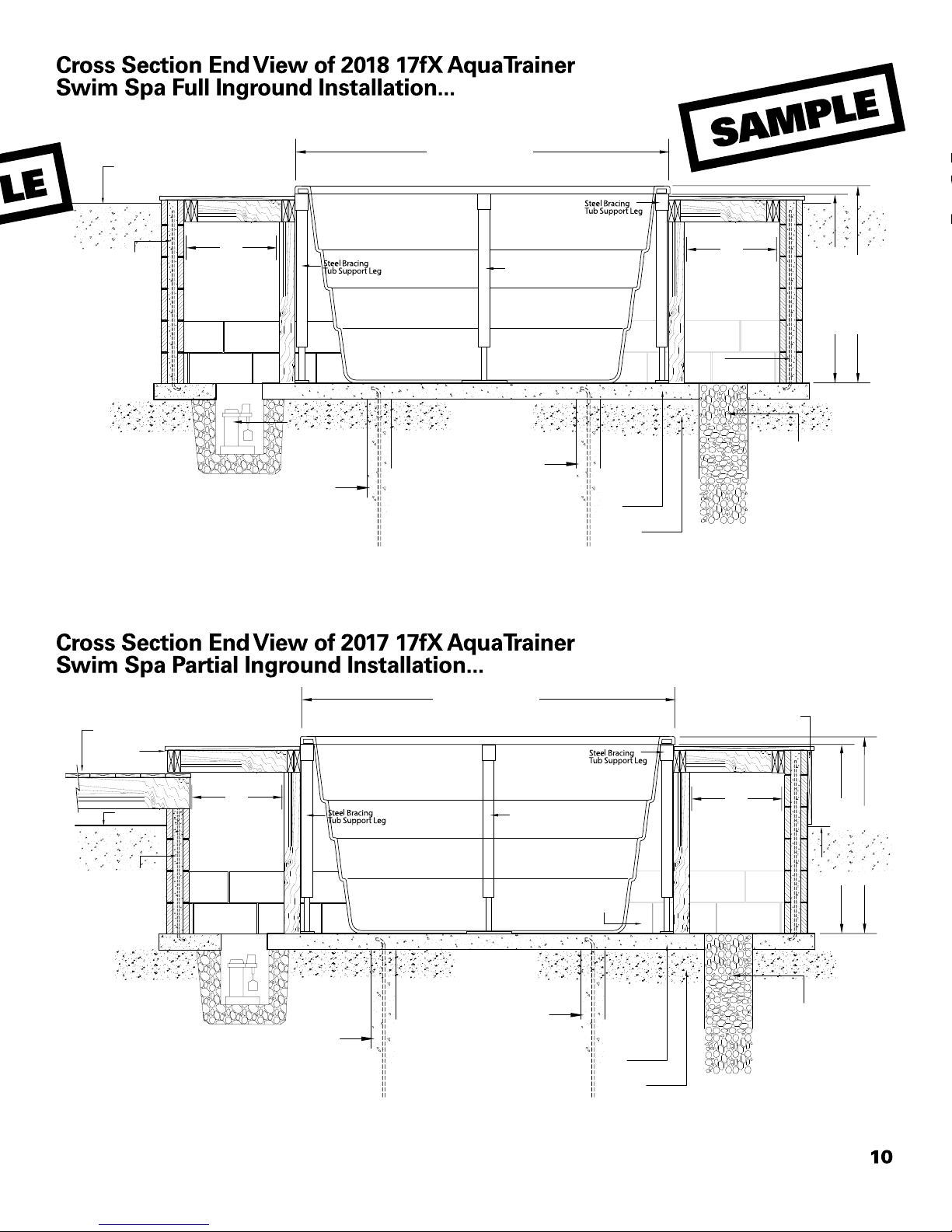 Cross Section End View of 2018 17fX AquaTrainer Swim Spa Full Inground Installation...

SAMPLE

LE

Steel Bracing Tub Support Leg

Steel Bracing Tub Support Leg

Cross Section End View of 2017 17fX AquaTrainer Swim Spa Partial Inground Installation...

Steel Bracing Tub Support Leg

Steel Bracing Tub Support Leg

10